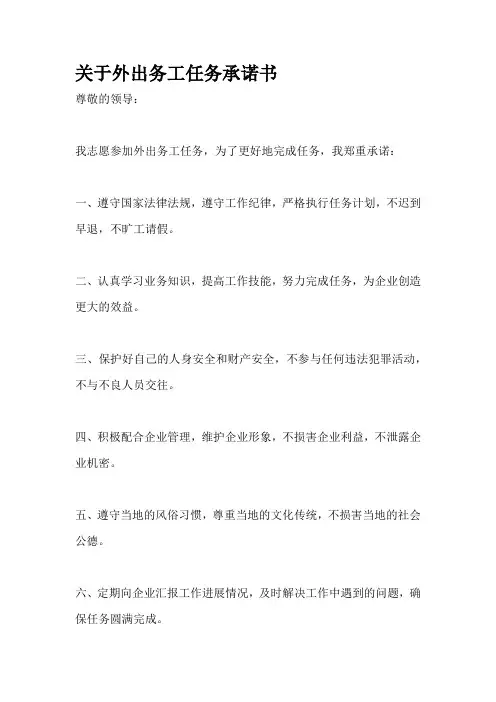 关于外出务工任务承诺书

尊敬的领导：

我志愿参加外出务工任务，为了更好地完成任务，我郑重承诺：

一、遵守国家法律法规，遵守工作纪律，严格执行任务计划，不迟到早退，不旷工请假。

二、认真学习业务知识，提高工作技能，努力完成任务，为企业创造更大的效益。

三、保护好自己的人身安全和财产安全，不参与任何违法犯罪活动，不与不良人员交往。

四、积极配合企业管理，维护企业形象，不损害企业利益，不泄露企业机密。

五、遵守当地的风俗习惯，尊重当地的文化传统，不损害当地的社会公德。

六、定期向企业汇报工作进展情况，及时解决工作中遇到的问题，确保任务圆满完成。